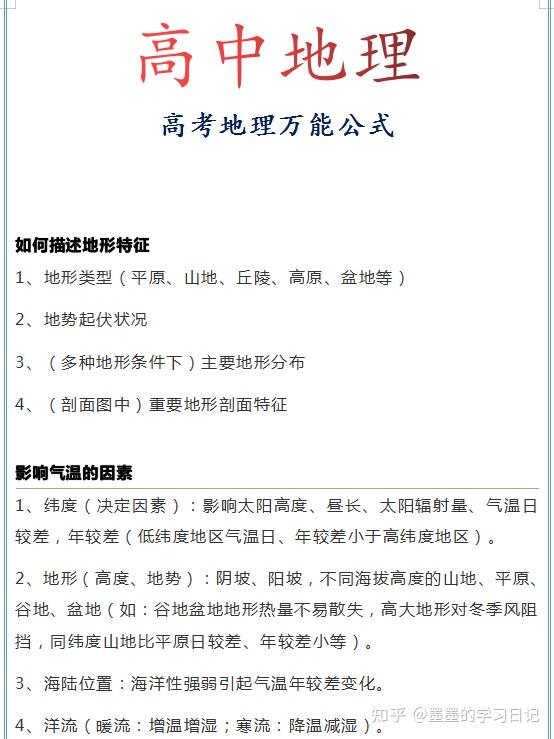 高中地理

高考地理万能公式

如何描述地形特征

1、地形类型（平原、山地、丘陵、高原、盆地等）

2、地势起伏状况

3、（多种地形条件下）主要地形分布

4、（剖面图中）重要地形剖面特征

影响气温的因素

1、纬度（决定因素）：影响太阳高度、昼长、太阳辐射量、气温日较差，年较差（低纬度地区气温日、年较差小于高纬度地区）。

2、地形（高度、地势）：阴坡、阳坡，不同海拔高度的山地、平原、谷地、盆地（如：谷地盆地地形热量不易散失，高大地形对冬季风阻挡，同纬度山地比平原日较差、年较差小等）。

3、海陆位置：海洋性强弱引起气温年较差变化。

4、洋流（暖流：增温增湿；寒流：降温减湿）。

知乎 @墨墨的学习日记